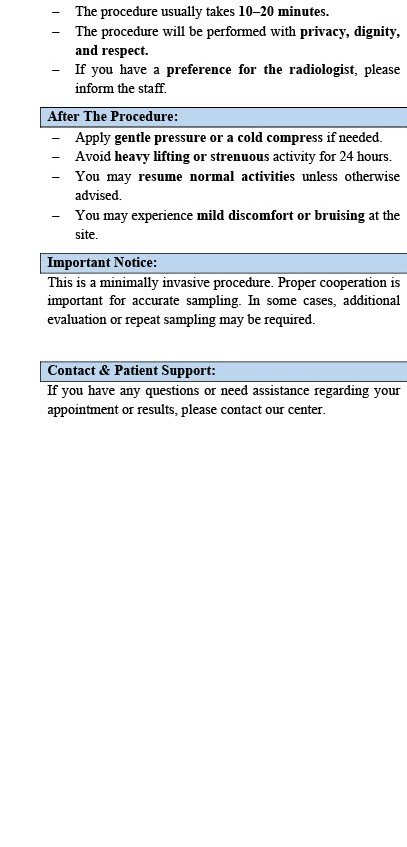 – The procedure usually takes 10–20 minutes.
– The procedure will be performed with privacy, dignity, and respect.
– If you have a preference for the radiologist, please inform the staff.

After The Procedure:
– Apply gentle pressure or a cold compress if needed.
– Avoid heavy lifting or strenuous activity for 24 hours.
– You may resume normal activities unless otherwise advised.
– You may experience mild discomfort or bruising at the site.

Important Notice:
This is a minimally invasive procedure. Proper cooperation is important for accurate sampling. In some cases, additional evaluation or repeat sampling may be required.

Contact & Patient Support:
If you have any questions or need assistance regarding your appointment or results, please contact our center.